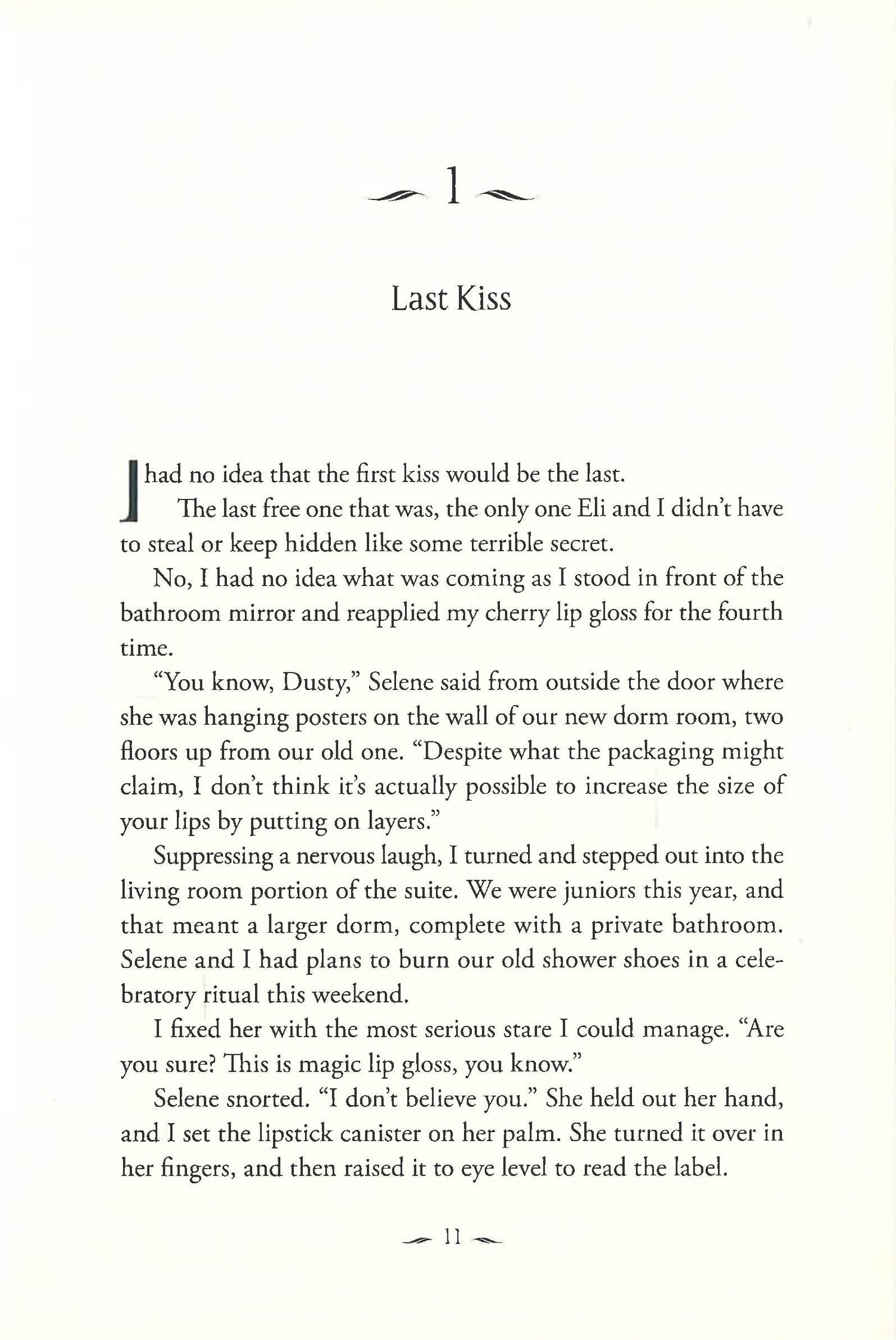 1

Last Kiss

I had no idea that the first kiss would be the last.

The last free one that was, the only one Eli and I didn't have to steal or keep hidden like some terrible secret.

No, I had no idea what was coming as I stood in front of the bathroom mirror and reapplied my cherry lip gloss for the fourth time.

"You know, Dusty," Selene said from outside the door where she was hanging posters on the wall of our new dorm room, two floors up from our old one. "Despite what the packaging might claim, I don't think it's actually possible to increase the size of your lips by putting on layers."

Suppressing a nervous laugh, I turned and stepped out into the living room portion of the suite. We were juniors this year, and that meant a larger dorm, complete with a private bathroom. Selene and I had plans to burn our old shower shoes in a celebratory ritual this weekend.

I fixed her with the most serious stare I could manage. "Are you sure? This is magic lip gloss, you know."

Selene snorted. "I don't believe you." She held out her hand, and I set the lipstick canister on her palm. She turned it over in her fingers, and then raised it to eye level to read the label.

11